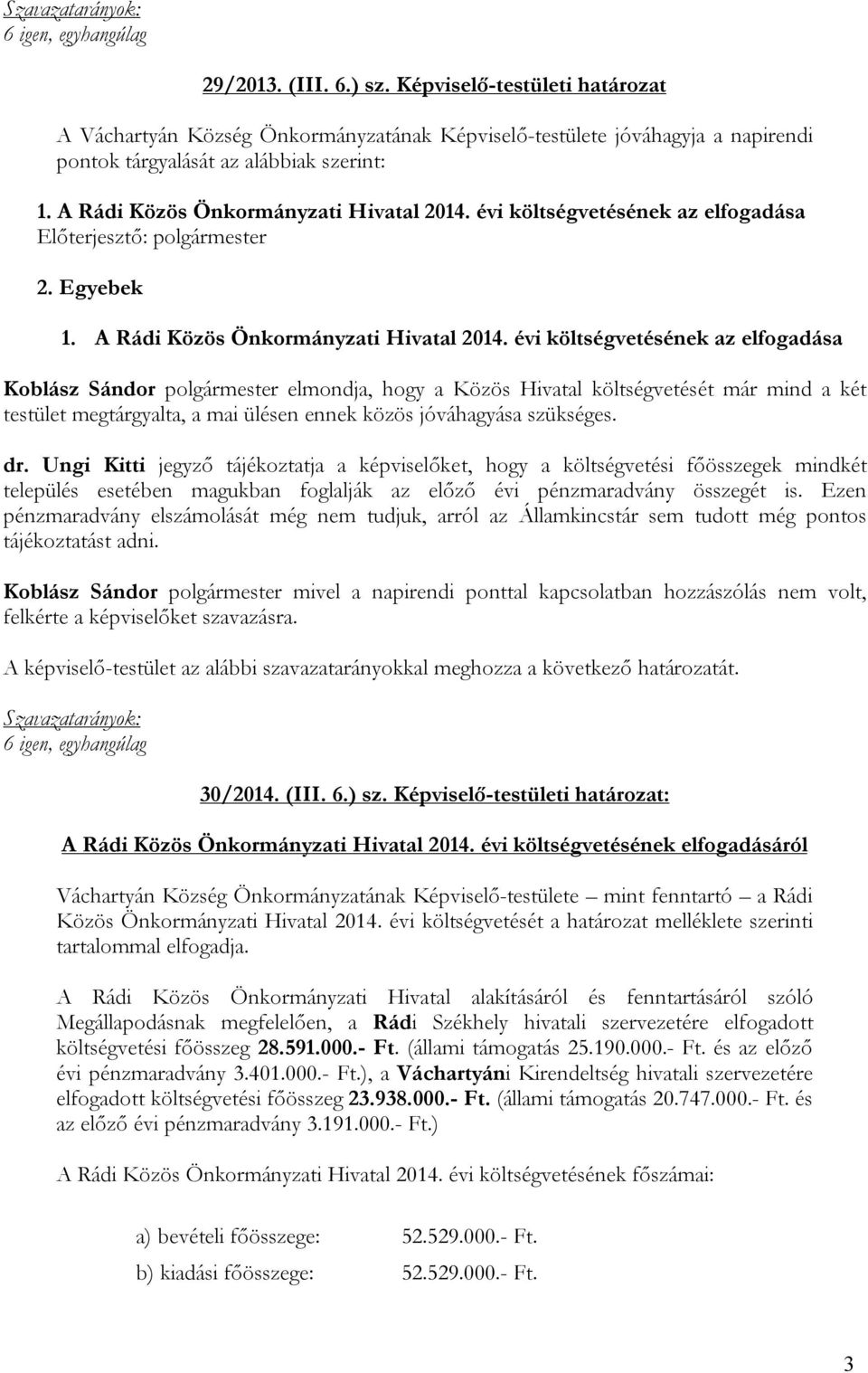 Szavazatarányok:
6 igen, egyhangúlag

29/2013. (III. 6.) sz. Képviselő-testületi határozat

A Váchartyán Község Önkormányzatának Képviselő-testülete jóváhagyja a napirendi pontok tárgyalását az alábbiak szerint:

1. A Rádi Közös Önkormányzati Hivatal 2014. évi költségvetésének az elfogadása
Előterjesztő: polgármester

2. Egyebek

1. A Rádi Közös Önkormányzati Hivatal 2014. évi költségvetésének az elfogadása

Koblász Sándor polgármester elmondja, hogy a Közös Hivatal költségvetését már mind a két testület megtárgyalta, a mai ülésen ennek közös jóváhagyása szükséges.

dr. Ungi Kitti jegyző tájékoztatja a képviselőket, hogy a költségvetési főösszegek mindkét település esetében magukban foglalják az előző évi pénzmaradvány összegét is. Ezen pénzmaradvány elszámolását még nem tudjuk, arról az Államkincstár sem tudott még pontos tájékoztatást adni.

Koblász Sándor polgármester mivel a napirendi ponttal kapcsolatban hozzászólás nem volt, felkérte a képviselőket szavazásra.

A képviselő-testület az alábbi szavazatarányokkal meghozza a következő határozatát.

Szavazatarányok:
6 igen, egyhangúlag

30/2014. (III. 6.) sz. Képviselő-testületi határozat:

A Rádi Közös Önkormányzati Hivatal 2014. évi költségvetésének elfogadásáról

Váchartyán Község Önkormányzatának Képviselő-testülete – mint fenntartó – a Rádi Közös Önkormányzati Hivatal 2014. évi költségvetését a határozat melléklete szerinti tartalommal elfogadja.

A Rádi Közös Önkormányzati Hivatal alakításáról és fenntartásáról szóló Megállapodásnak megfelelően, a Rádi Székhely hivatali szervezetére elfogadott költségvetési főösszeg 28.591.000.- Ft. (állami támogatás 25.190.000.- Ft. és az előző évi pénzmaradvány 3.401.000.- Ft.), a Váchartyáni Kirendeltség hivatali szervezetére elfogadott költségvetési főösszeg 23.938.000.- Ft. (állami támogatás 20.747.000.- Ft. és az előző évi pénzmaradvány 3.191.000.- Ft.)

A Rádi Közös Önkormányzati Hivatal 2014. évi költségvetésének főszámai:

a) bevételi főösszege: 52.529.000.- Ft.

b) kiadási főösszege: 52.529.000.- Ft.

3